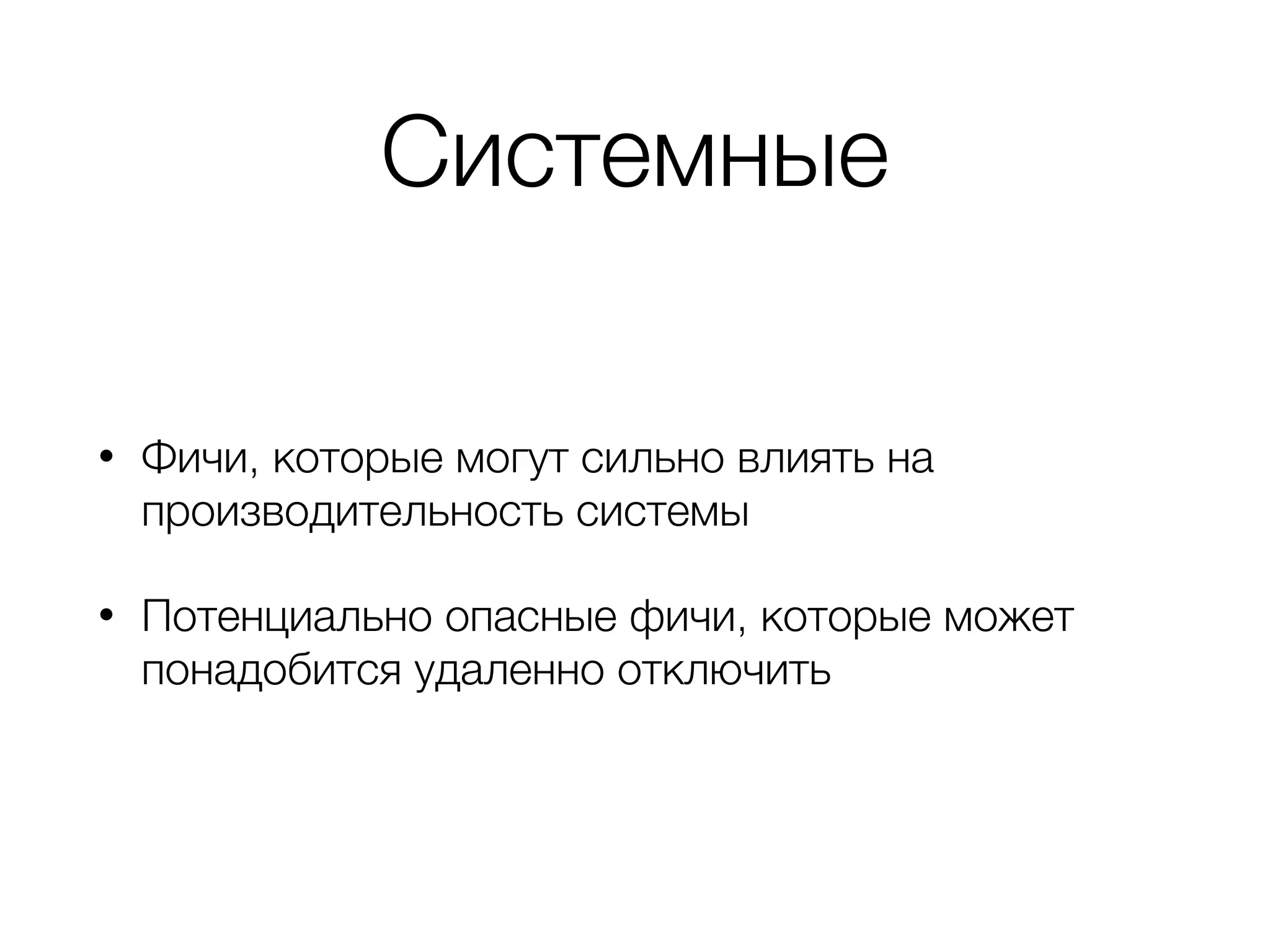 Системные

• Фичи, которые могут сильно влиять на производительность системы

• Потенциально опасные фичи, которые может понадобится удаленно отключить